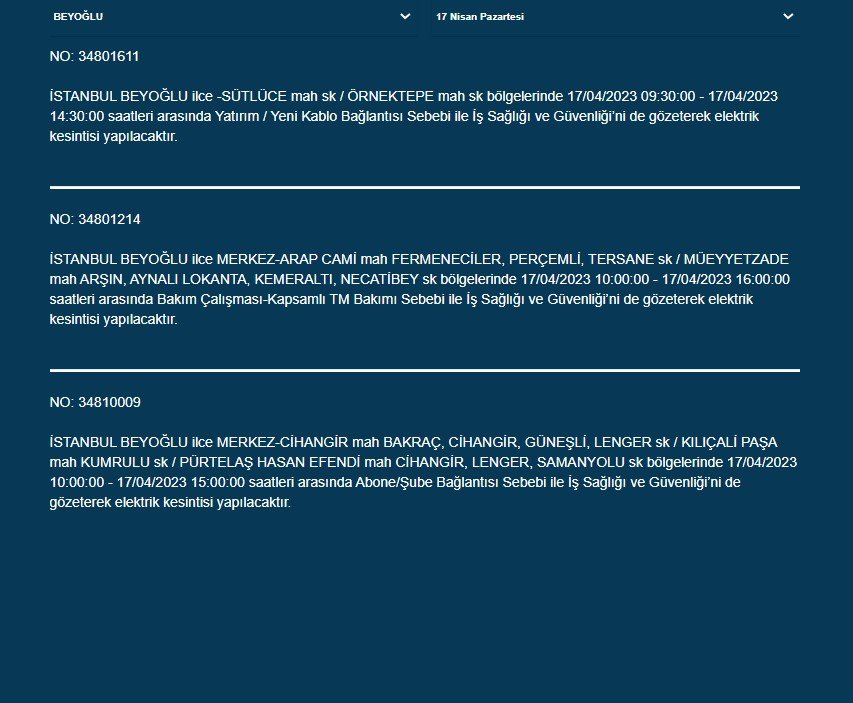 BEYOĞLU

17 Nisan Pazartesi

NO: 34801611

İSTANBUL BEYOĞLU ilce -SÜTLÜCE mah sk / ÖRNEKTEPE mah sk bölgelerinde 17/04/2023 09:30:00 - 17/04/2023 14:30:00 saatleri arasında Yatırım / Yeni Kablo Bağlantısı Sebebi ile İş Sağlığı ve Güvenliği'ni de gözeterek elektrik kesintisi yapılacaktır.

NO: 34801214

İSTANBUL BEYOĞLU ilce MERKEZ-ARAP CAMİ mah FERMENECİLER, PERÇEMLİ, TERSANE sk / MÜEYYETZADE mah ARŞIN, AYNALI LOKANTA, KEMERALTI, NECATİBEY sk bölgelerinde 17/04/2023 10:00:00 - 17/04/2023 16:00:00 saatleri arasında Bakım Çalışması-Kapsamlı TM Bakımı Sebebi ile İş Sağlığı ve Güvenliği'ni de gözeterek elektrik kesintisi yapılacaktır.

NO: 34810009

İSTANBUL BEYOĞLU ilce MERKEZ-CİHANGİR mah BAKRAÇ, CİHANGİR, GÜNEŞLİ, LENGER sk / KILIÇALİ PAŞA mah KUMRULU sk / PÜRTELAŞ HASAN EFENDİ mah CİHANGİR, LENGER, SAMANYOLU sk bölgelerinde 17/04/2023 10:00:00 - 17/04/2023 15:00:00 saatleri arasında Abone/Şube Bağlantısı Sebebi ile İş Sağlığı ve Güvenliği'ni de gözeterek elektrik kesintisi yapılacaktır.